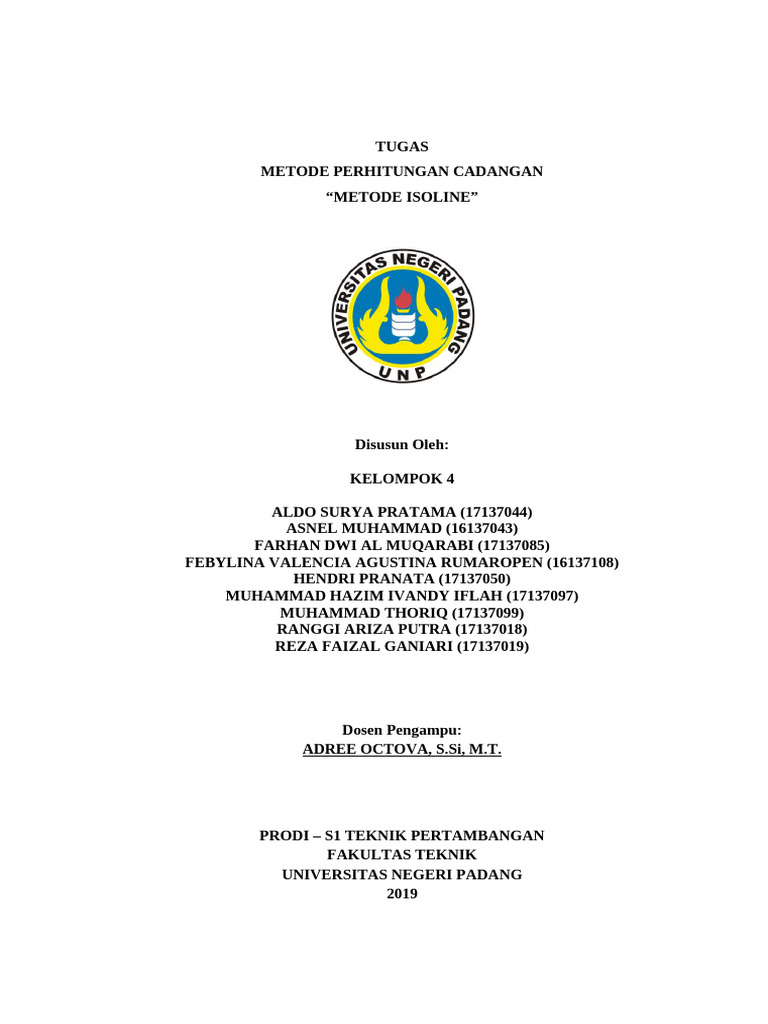 TUGAS
METODE PERHITUNGAN CADANGAN
“METODE ISOLINE”

UNIVERSITAS NEGERI PADANG
UNP

Disusun Oleh:

KELOMPOK 4

ALDO SURYA PRATAMA (17137044)
ASNEL MUHAMMAD (16137043)
FARHAN DWI AL MUQARABI (17137085)
FEBYLINA VALENCIA AGUSTINA RUMAROPEN (16137108)
HENDRI PRANATA (17137050)
MUHAMMAD HAZIM IVANDY IFLAH (17137097)
MUHAMMAD THORIQ (17137099)
RANGGI ARIZA PUTRA (17137018)
REZA FAIZAL GANIARI (17137019)

Dosen Pengampu:
ADREE OCTOVA, S.Si, M.T.

PRODI – S1 TEKNIK PERTAMBANGAN
FAKULTAS TEKNIK
UNIVERSITAS NEGERI PADANG
2019